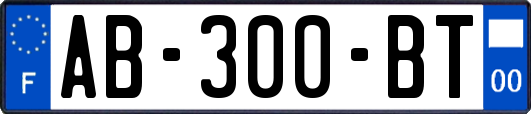 F
AB-300-BT
00